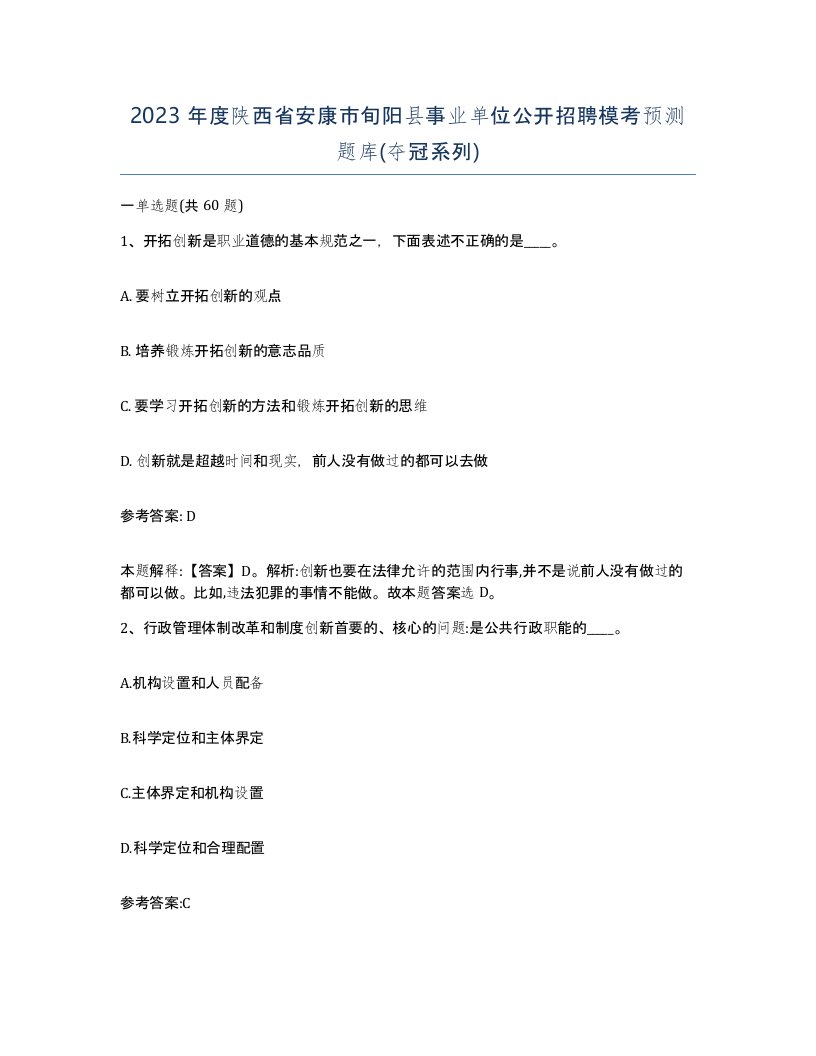 2023 年度陕西省安康市旬阳县事业单位公开招聘模考预测题库(夺冠系列)

一单选题(共 60 题)

1、开拓创新是职业道德的基本规范之一，下面表述不正确的是____。

A. 要树立开拓创新的观点

B. 培养锻炼开拓创新的意志品质

C. 要学习开拓创新的方法和锻炼开拓创新的思维

D. 创新就是超越时间和现实，前人没有做过的都可以去做

参考答案: D

本题解释:【答案】D。解析:创新也要在法律允许的范围内行事,并不是说前人没有做过的都可以做。比如,违法犯罪的事情不能做。故本题答案选 D。

2、行政管理体制改革和制度创新首要的、核心的问题:是公共行政职能的____。

A.机构设置和人员配备

B.科学定位和主体界定

C.主体界定和机构设置

D.科学定位和合理配置

参考答案:C